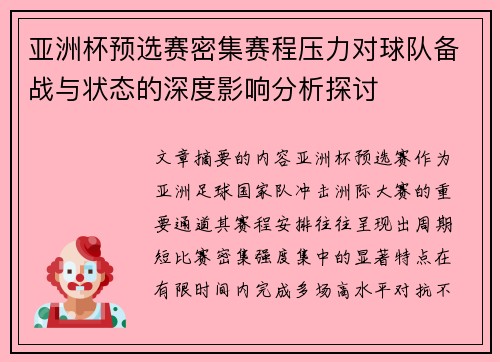 亚洲杯预选赛密集赛程压力对球队备战与状态的深度影响分析探讨

文章摘要的内容亚洲杯预选赛作为亚洲足球国家队冲击洲际大赛的重要通道其赛程安排往往呈现出周期短比赛密集强度集中的显著特点在有限时间内完成多场高水平对抗不